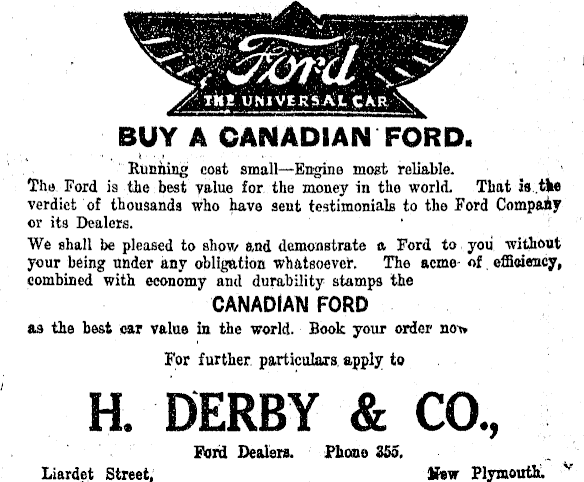 Ford
THE UNIVERSAL CAR

BUY A CANADIAN FORD.

Running cost small—Engine most reliable.

The Ford is the best value for the money in the world. That is the verdict of thousands who have sent testimonials to the Ford Company or its Dealers.

We shall be pleased to show and demonstrate a Ford to you without your being under any obligation whatsoever. The acme of efficiency, combined with economy and durability stamps the

CANADIAN FORD

as the best car value in the world. Book your order now

For further particulars apply to

H. DERBY & CO.,

Ford Dealers. Phone 355.

Liardet Street, New Plymouth.